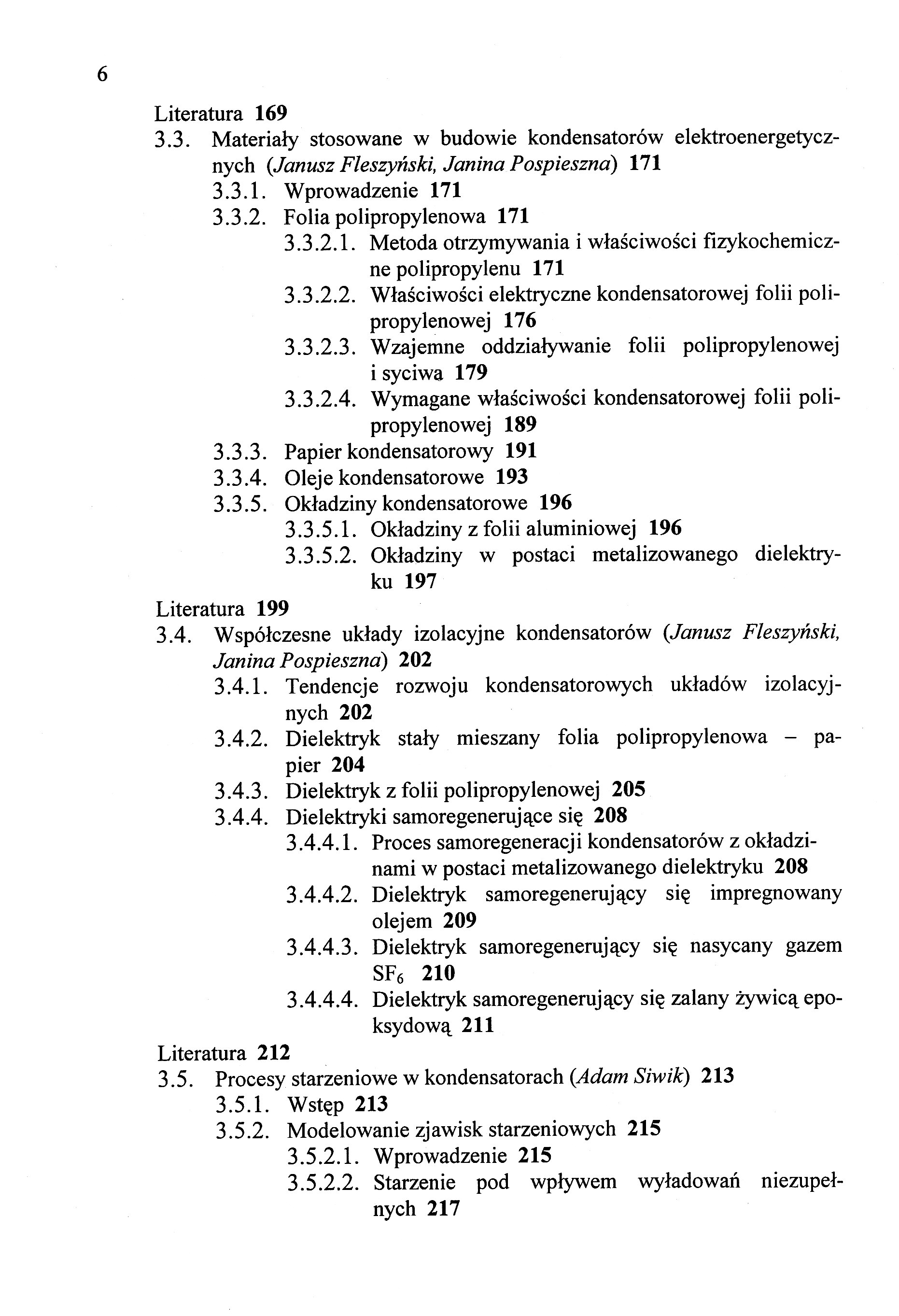 6

Literatura 169
3.3. Materiały stosowane w budowie kondensatorów elektroenergetycznych (Janusz Fleszyński, Janina Pospieszna) 171
3.3.1. Wprowadzenie 171
3.3.2. Folia polipropylenowa 171
3.3.2.1. Metoda otrzymywania i właściwości fizykochemiczne polipropylenu 171
3.3.2.2. Właściwości elektryczne kondensatorowej folii polipropylenowej 176
3.3.2.3. Wzajemne oddziaływanie folii polipropylenowej i syciwa 179
3.3.2.4. Wymagane właściwości kondensatorowej folii polipropylenowej 189
3.3.3. Papier kondensatorowy 191
3.3.4. Oleje kondensatorowe 193
3.3.5. Okładziny kondensatorowe 196
3.3.5.1. Okładziny z folii aluminiowej 196
3.3.5.2. Okładziny w postaci metalizowanego dielektryku 197
Literatura 199
3.4. Współczesne układy izolacyjne kondensatorów (Janusz Fleszyński, Janina Pospieszna) 202
3.4.1. Tendencje rozwoju kondensatorowych układów izolacyjnych 202
3.4.2. Dielektryk stały mieszany folia polipropylenowa – papier 204
3.4.3. Dielektryk z folii polipropylenowej 205
3.4.4. Dielektryki samoregenerujące się 208
3.4.4.1. Proces samoregeneracji kondensatorów z okładzinami w postaci metalizowanego dielektryku 208
3.4.4.2. Dielektryk samoregenerujący się impregnowany olejem 209
3.4.4.3. Dielektryk samoregenerujący się nasycany gazem $SF_6$ 210
3.4.4.4. Dielektryk samoregenerujący się zalany żywicą epoksydową 211
Literatura 212
3.5. Procesy starzeniowe w kondensatorach (Adam Siwik) 213
3.5.1. Wstęp 213
3.5.2. Modelowanie zjawisk starzeniowych 215
3.5.2.1. Wprowadzenie 215
3.5.2.2. Starzenie pod wpływem wyładowań niezupełnych 217